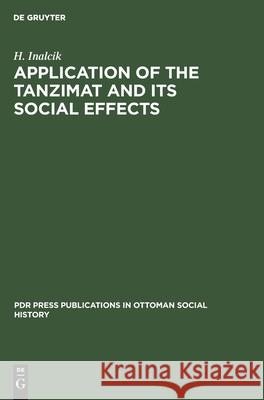 DE GRUYTER

H. Inalcik

APPLICATION OF THE TANZIMAT AND ITS SOCIAL EFFECTS

PDR PRESS PUBLICATIONS IN OTTOMAN SOCIAL HISTORY

DE G

Kraina Książek